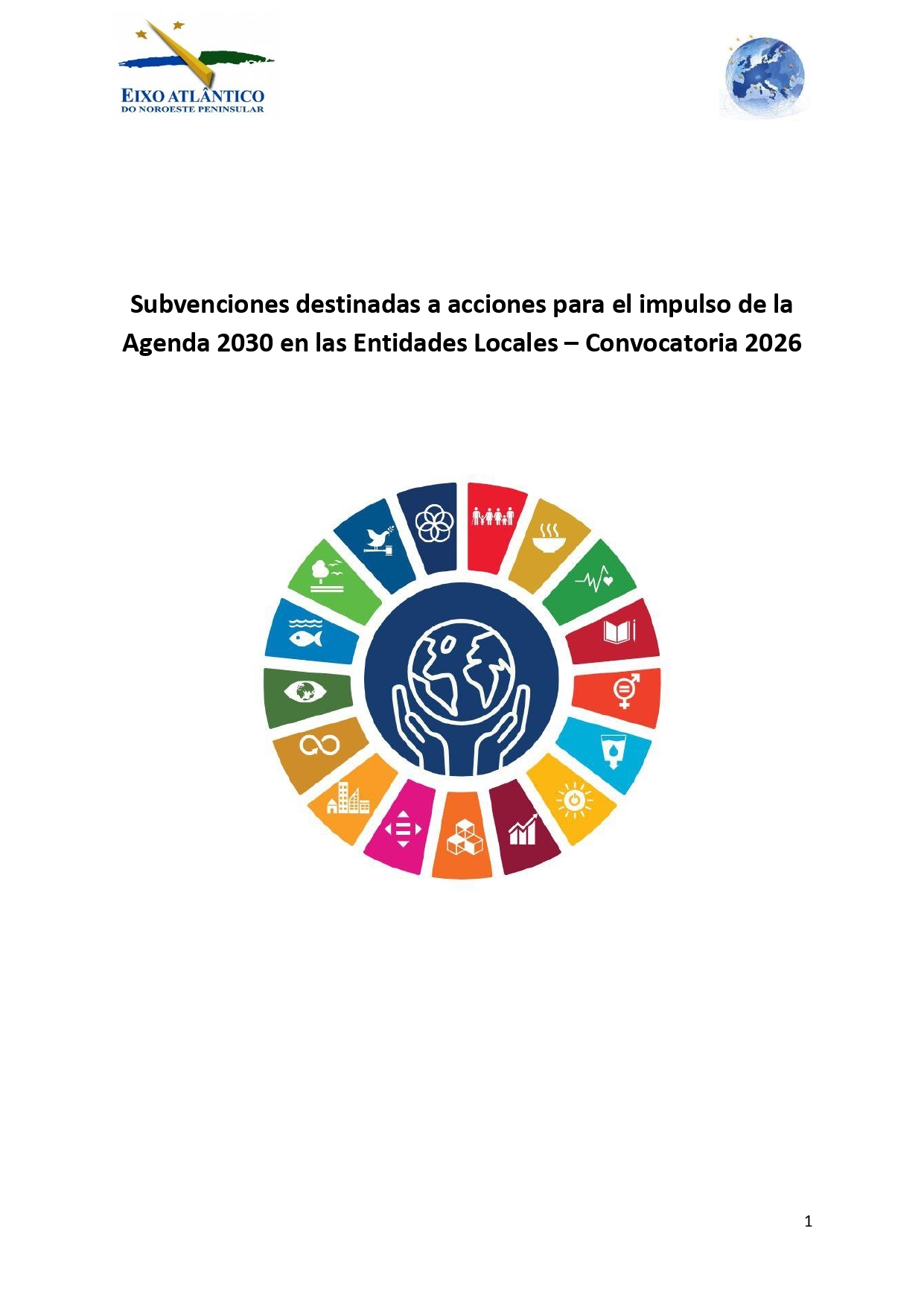 EIXO ATLÂNTICO
DO NOROESTE PENINSULAR

Subvenciones destinadas a acciones para el impulso de la Agenda 2030 en las Entidades Locales – Convocatoria 2026

1